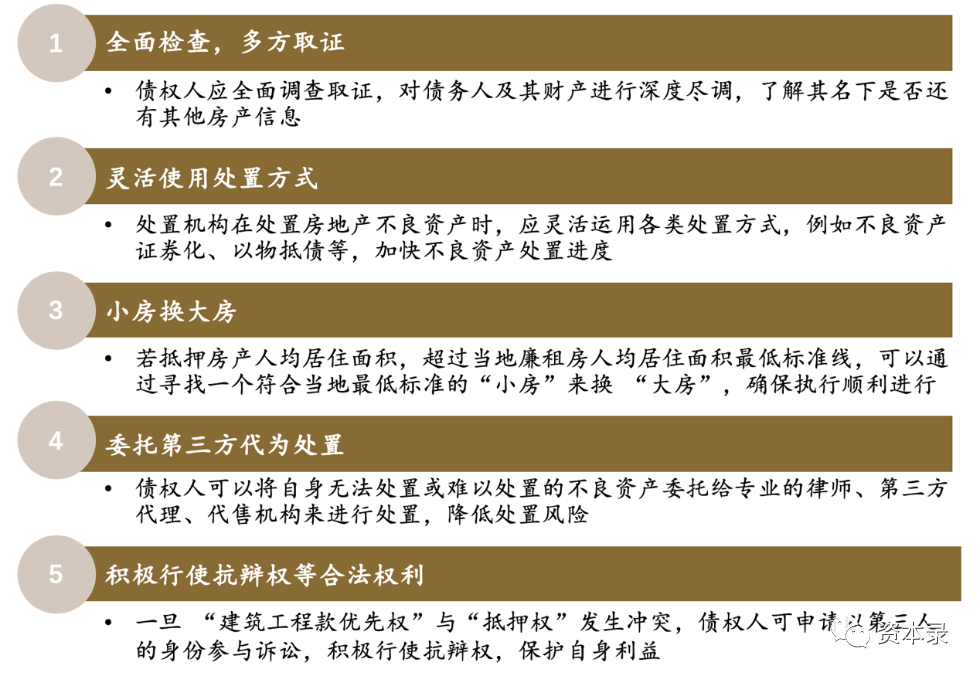 1

全面检查，多方取证

• 债权人应全面调查取证，对债务人及其财产进行深度尽调，了解其名下是否还有其他房产信息

2

灵活使用处置方式

• 处置机构在处置房地产不良资产时，应灵活运用各类处置方式，例如不良资产证券化、以物抵债等，加快不良资产处置进度

3

小房换大房

• 若抵押房产人均居住面积，超过当地廉租房人均居住面积最低标准线，可以通过寻找一个符合当地最低标准的“小房”来换“大房”，确保执行顺利进行

4

委托第三方代为处置

• 债权人可以将自身无法处置或难以处置的不良资产委托给专业的律师、第三方代理、代售机构来进行处置，降低处置风险

5

积极行使抗辩权等合法权利

• 一旦“建筑工程款优先权”与“抵押权”发生冲突，债权人可申请以第三人的身份参与诉讼，积极行使抗辩权，保护自身利益

资本录